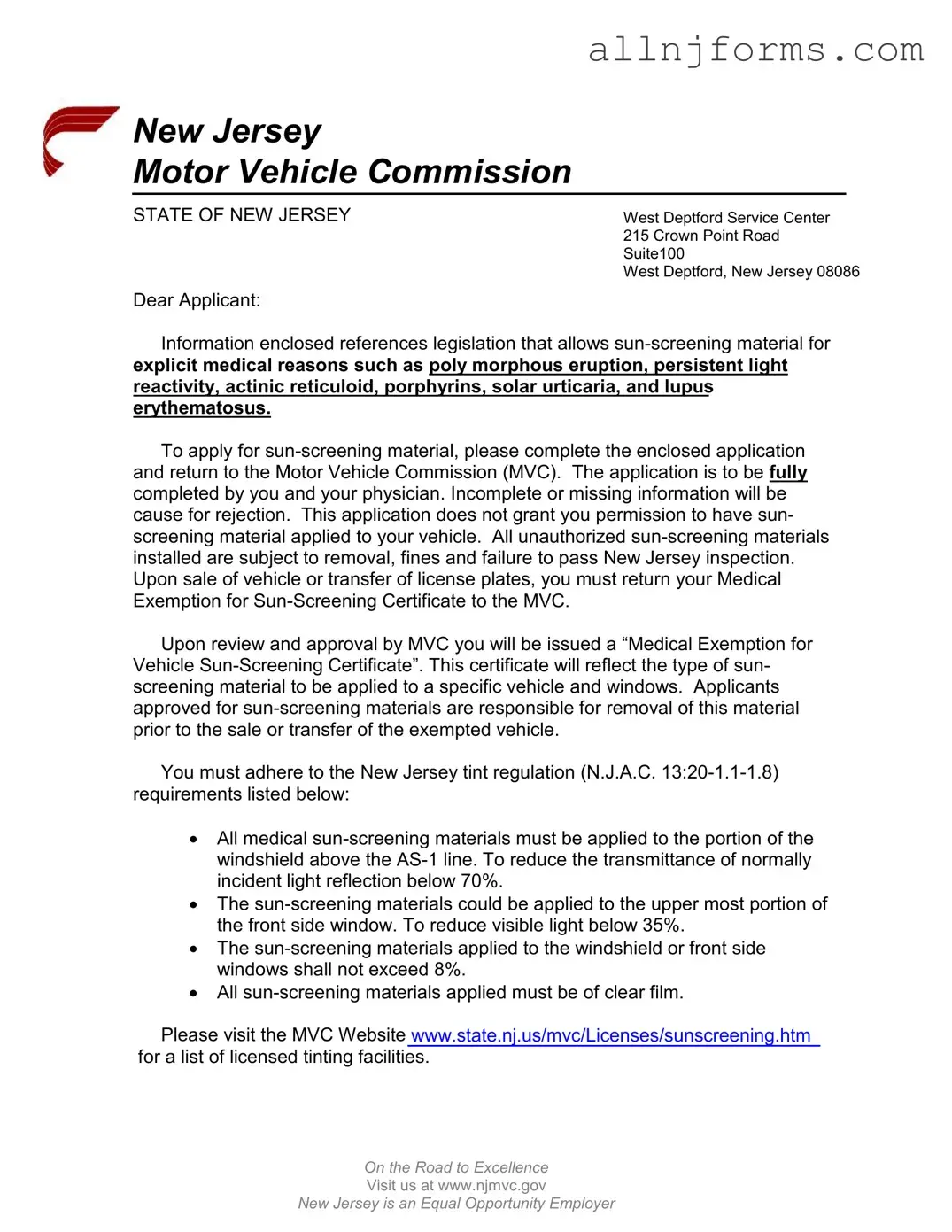 allnjforms.com

New Jersey
Motor Vehicle Commission

STATE OF NEW JERSEY

West Deptford Service Center
215 Crown Point Road
Suite100
West Deptford, New Jersey 08086

Dear Applicant:

Information enclosed references legislation that allows sun-screening material for explicit medical reasons such as poly morphous eruption, persistent light reactivity, actinic reticuloid, porphyrins, solar urticaria, and lupus erythematosus.

To apply for sun-screening material, please complete the enclosed application and return to the Motor Vehicle Commission (MVC). The application is to be fully completed by you and your physician. Incomplete or missing information will be cause for rejection. This application does not grant you permission to have sun-screening material applied to your vehicle. All unauthorized sun-screening materials installed are subject to removal, fines and failure to pass New Jersey inspection. Upon sale of vehicle or transfer of license plates, you must return your Medical Exemption for Sun-Screening Certificate to the MVC.

Upon review and approval by MVC you will be issued a “Medical Exemption for Vehicle Sun-Screening Certificate”. This certificate will reflect the type of sun-screening material to be applied to a specific vehicle and windows. Applicants approved for sun-screening materials are responsible for removal of this material prior to the sale or transfer of the exempted vehicle.

You must adhere to the New Jersey tint regulation (N.J.A.C. 13:20-1.1-1.8) requirements listed below:

• All medical sun-screening materials must be applied to the portion of the windshield above the AS-1 line. To reduce the transmittance of normally incident light reflection below 70%.
• The sun-screening materials could be applied to the upper most portion of the front side window. To reduce visible light below 35%.
• The sun-screening materials applied to the windshield or front side windows shall not exceed 8%.
• All sun-screening materials applied must be of clear film.

Please visit the MVC Website www.state.nj.us/mvc/Licenses/sunscreening.htm for a list of licensed tinting facilities.

On the Road to Excellence
Visit us at www.njmvc.gov
New Jersey is an Equal Opportunity Employer